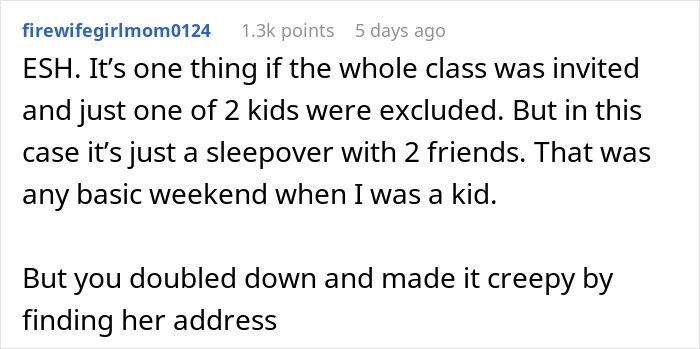 firewifegirlmom0124 1.3k points 5 days ago

ESH. It’s one thing if the whole class was invited and just one of 2 kids were excluded. But in this case it’s just a sleepover with 2 friends. That was any basic weekend when I was a kid.

But you doubled down and made it creepy by finding her address